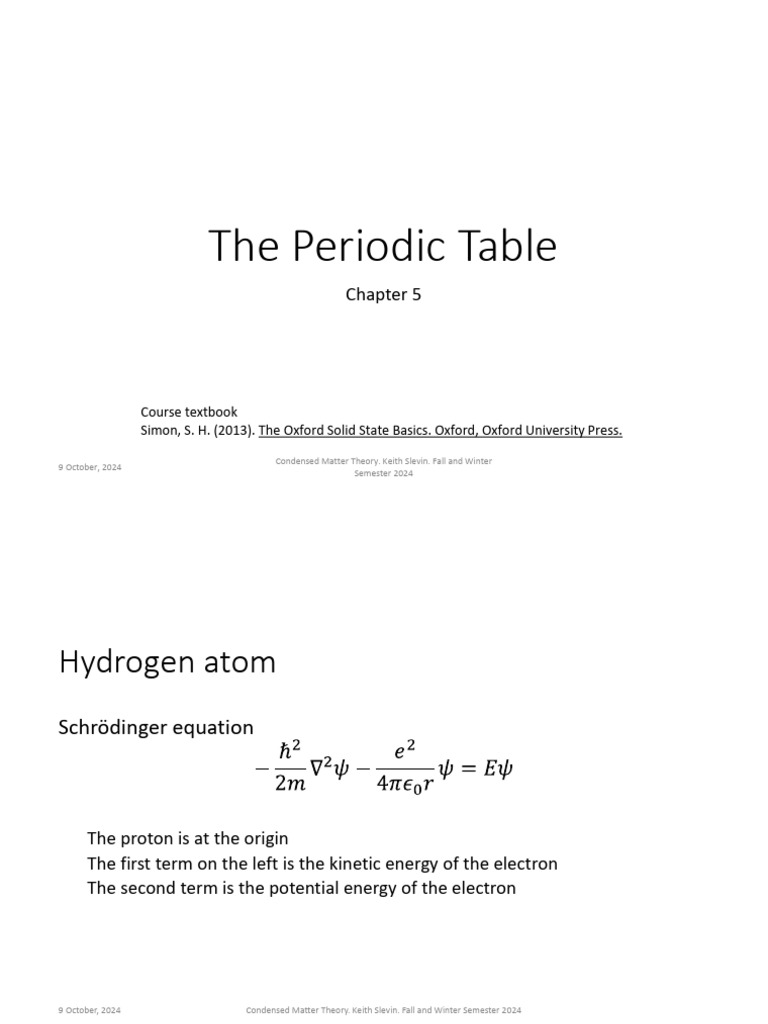 The Periodic Table

Chapter 5

Course textbook
Simon, S. H. (2013). The Oxford Solid State Basics. Oxford, Oxford University Press.

9 October, 2024

Condensed Matter Theory. Keith Slevin. Fall and Winter Semester 2024

Hydrogen atom

Schrödinger equation

$-\frac{\hbar^2}{2m}\nabla^2\psi - \frac{e^2}{4\pi\epsilon_0 r}\psi = E\psi$

The proton is at the origin
The first term on the left is the kinetic energy of the electron
The second term is the potential energy of the electron

9 October, 2024

Condensed Matter Theory. Keith Slevin. Fall and Winter Semester 2024